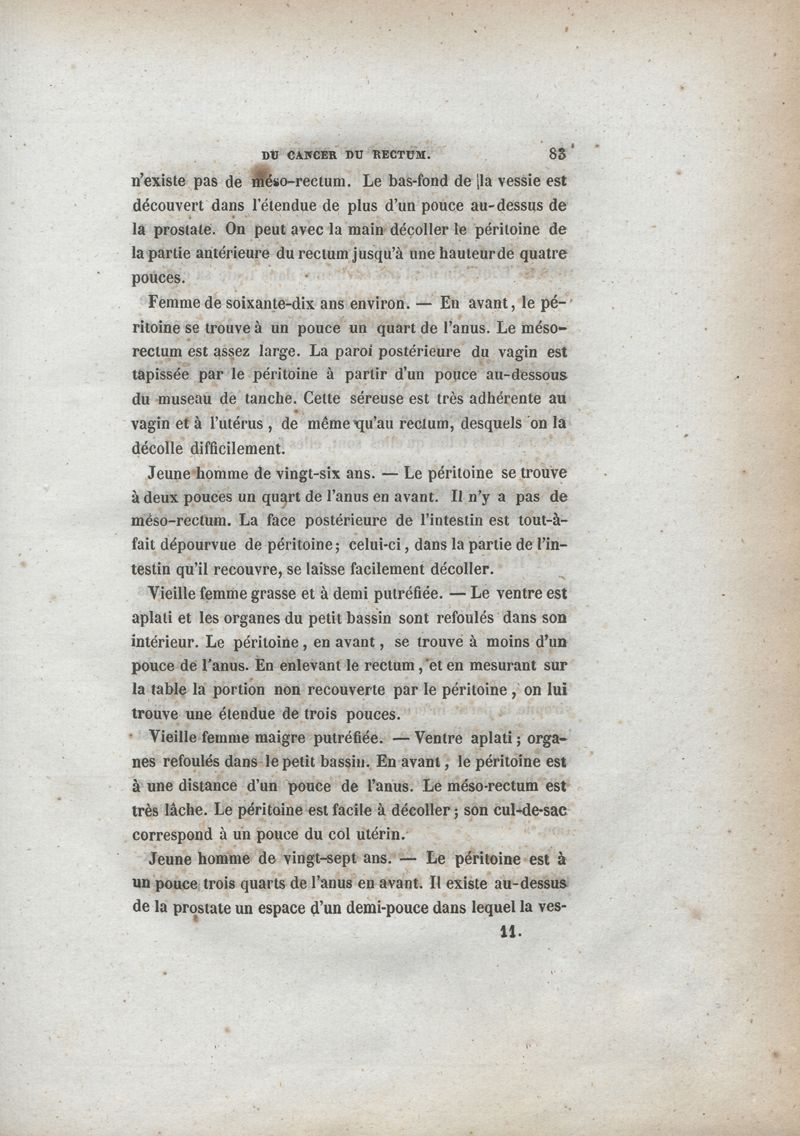 DU CANCER DU RECTUM. 83

n'existe pas de méso-rectum. Le bas-fond de la vessie est découvert dans l'étendue de plus d'un pouce au-dessus de la prostate. On peut avec la main décoller le péritoine de la partie antérieure du rectum jusqu'à une hauteur de quatre pouces.

Femme de soixante-dix ans environ. — En avant, le péritoine se trouve à un pouce un quart de l'anus. Le méso-rectum est assez large. La paroi postérieure du vagin est tapissée par le péritoine à partir d'un pouce au-dessous du museau de tanche. Cette séreuse est très adhérente au vagin et à l'utérus, de même qu'au rectum, desquels on la décolle difficilement.

Jeune homme de vingt-six ans. — Le péritoine se trouve à deux pouces un quart de l'anus en avant. Il n'y a pas de méso-rectum. La face postérieure de l'intestin est tout-à-fait dépourvue de péritoine; celui-ci, dans la partie de l'intestin qu'il recouvre, se laisse facilement décoller.

Vieille femme grasse et à demi putréfiée. — Le ventre est aplati et les organes du petit bassin sont refoulés dans son intérieur. Le péritoine, en avant, se trouve à moins d'un pouce de l'anus. En enlevant le rectum, et en mesurant sur la table la portion non recouverte par le péritoine, on lui trouve une étendue de trois pouces.

Vieille femme maigre putréfiée. — Ventre aplati; organes refoulés dans le petit bassin. En avant, le péritoine est à une distance d'un pouce de l'anus. Le méso-rectum est très lâche. Le péritoine est facile à décoller; son cul-de-sac correspond à un pouce du col utérin.

Jeune homme de vingt-sept ans. — Le péritoine est à un pouce trois quarts de l'anus en avant. Il existe au-dessus de la prostate un espace d'un demi-pouce dans lequel la ves-

11.